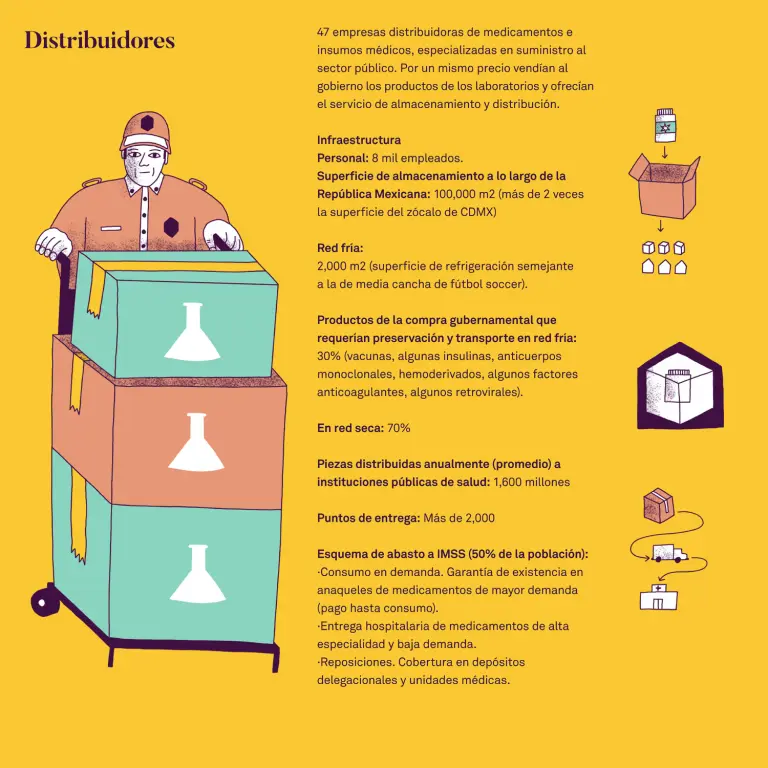 Distribuidores

47 empresas distribuidoras de medicamentos e insumos médicos, especializadas en suministro al sector público. Por un mismo precio vendían al gobierno los productos de los laboratorios y ofrecían el servicio de almacenamiento y distribución.

Infraestructura
Personal: 8 mil empleados.
Superficie de almacenamiento a lo largo de la República Mexicana: 100,000 m2 (más de 2 veces la superficie del zócalo de CDMX)

Red fría:
2,000 m2 (superficie de refrigeración semejante a la de media cancha de fútbol soccer).

Productos de la compra gubernamental que requerían preservación y transporte en red fría: 30% (vacunas, algunas insulinas, anticuerpos monoclonales, hemoderivados, algunos factores anticoagulantes, algunos retrovirales).

En red seca: 70%

Piezas distribuidas anualmente (promedio) a instituciones públicas de salud: 1,600 millones

Puntos de entrega: Más de 2,000

Esquema de abasto a IMSS (50% de la población):
·Consumo en demanda. Garantía de existencia en anaqueles de medicamentos de mayor demanda (pago hasta consumo).
·Entrega hospitalaria de medicamentos de alta especialidad y baja demanda.
·Reposiciones. Cobertura en depósitos delegacionales y unidades médicas.